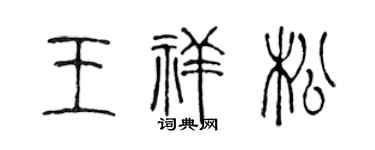 王祥松

词典网